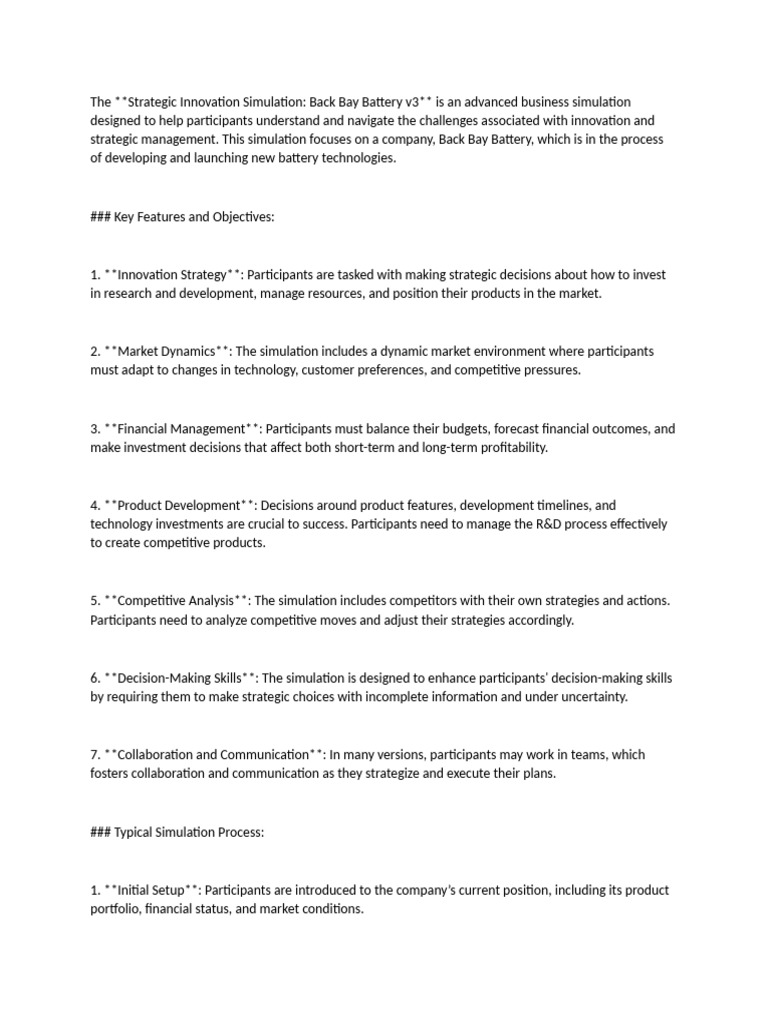 The **Strategic Innovation Simulation: Back Bay Battery v3** is an advanced business simulation designed to help participants understand and navigate the challenges associated with innovation and strategic management. This simulation focuses on a company, Back Bay Battery, which is in the process of developing and launching new battery technologies.

### Key Features and Objectives:

1. **Innovation Strategy**: Participants are tasked with making strategic decisions about how to invest in research and development, manage resources, and position their products in the market.

2. **Market Dynamics**: The simulation includes a dynamic market environment where participants must adapt to changes in technology, customer preferences, and competitive pressures.

3. **Financial Management**: Participants must balance their budgets, forecast financial outcomes, and make investment decisions that affect both short-term and long-term profitability.

4. **Product Development**: Decisions around product features, development timelines, and technology investments are crucial to success. Participants need to manage the R&D process effectively to create competitive products.

5. **Competitive Analysis**: The simulation includes competitors with their own strategies and actions. Participants need to analyze competitive moves and adjust their strategies accordingly.

6. **Decision-Making Skills**: The simulation is designed to enhance participants' decision-making skills by requiring them to make strategic choices with incomplete information and under uncertainty.

7. **Collaboration and Communication**: In many versions, participants may work in teams, which fosters collaboration and communication as they strategize and execute their plans.

### Typical Simulation Process:

1. **Initial Setup**: Participants are introduced to the company's current position, including its product portfolio, financial status, and market conditions.